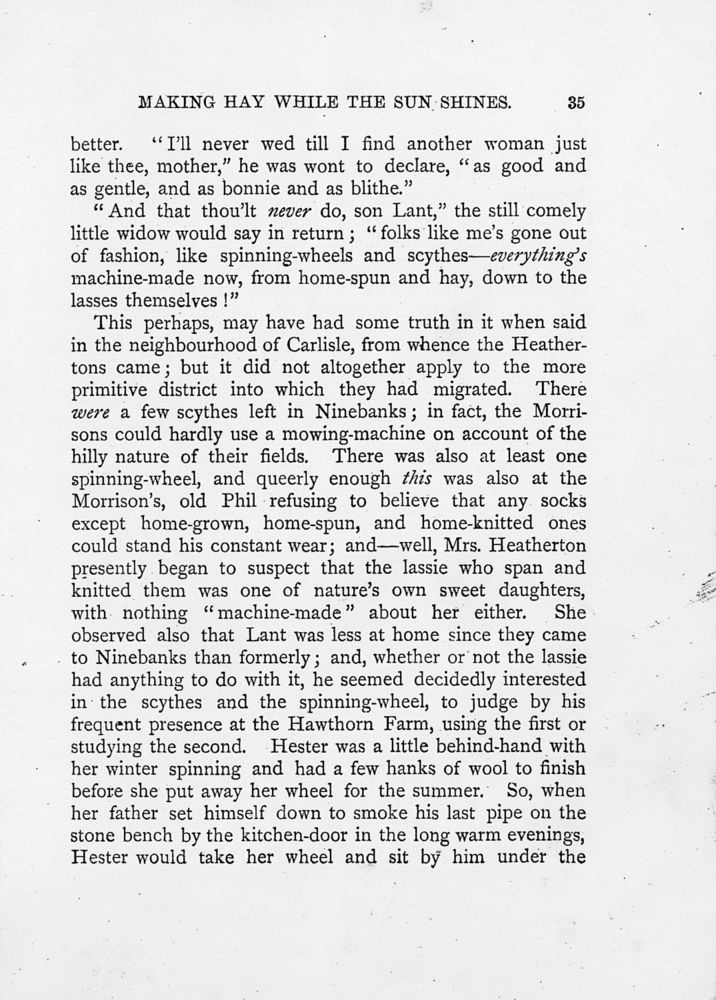 MAKING HAY WHILE THE SUN SHINES. 35

better. "I'll never wed till I find another woman just like thee, mother," he was wont to declare, "as good and as gentle, and as bonnie and as blithe."

"And that thou'lt never do, son Lant," the still comely little widow would say in return; "folks like me's gone out of fashion, like spinning-wheels and scythes—everything's machine-made now, from home-spun and hay, down to the lasses themselves!"

This perhaps, may have had some truth in it when said in the neighbourhood of Carlisle, from whence the Heathertons came; but it did not altogether apply to the more primitive district into which they had migrated. There were a few scythes left in Ninebanks; in fact, the Morrisons could hardly use a mowing-machine on account of the hilly nature of their fields. There was also at least one spinning-wheel, and queerly enough this was also at the Morrison's, old Phil refusing to believe that any socks except home-grown, home-spun, and home-knitted ones could stand his constant wear; and—well, Mrs. Heatherton presently began to suspect that the lassie who span and knitted them was one of nature's own sweet daughters, with nothing "machine-made" about her either. She observed also that Lant was less at home since they came to Ninebanks than formerly; and, whether or not the lassie had anything to do with it, he seemed decidedly interested in the scythes and the spinning-wheel, to judge by his frequent presence at the Hawthorn Farm, using the first or studying the second. Hester was a little behind-hand with her winter spinning and had a few hanks of wool to finish before she put away her wheel for the summer. So, when her father set himself down to smoke his last pipe on the stone bench by the kitchen-door in the long warm evenings, Hester would take her wheel and sit by him under the